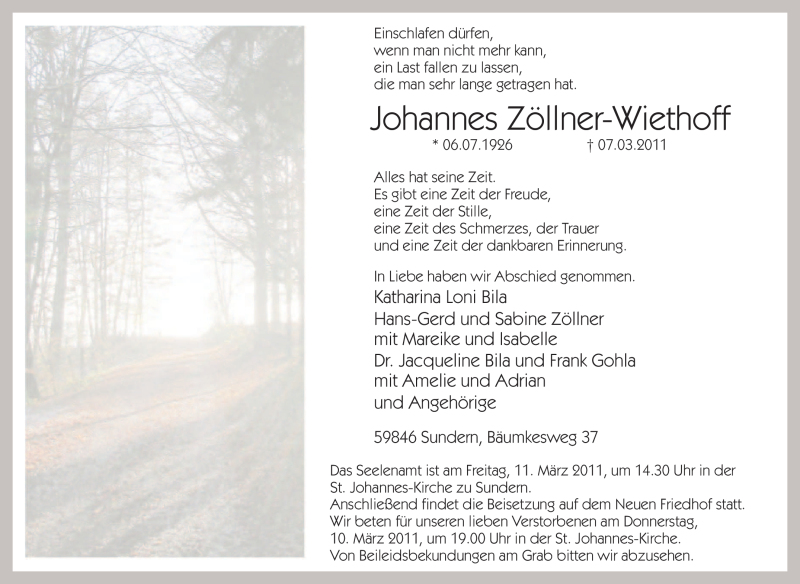 Einschlafen dürfen,
wenn man nicht mehr kann,
ein Last fallen zu lassen,
die man sehr lange getragen hat.

Johannes Zöllner-Wiethoff

* 06.07.1926 † 07.03.2011

Alles hat seine Zeit.
Es gibt eine Zeit der Freude,
eine Zeit der Stille,
eine Zeit des Schmerzes, der Trauer
und eine Zeit der dankbaren Erinnerung.

In Liebe haben wir Abschied genommen.
Katharina Loni Bila
Hans-Gerd und Sabine Zöllner
mit Mareike und Isabelle
Dr. Jacqueline Bila und Frank Gohla
mit Amelie und Adrian
und Angehörige

59846 Sundern, Bäumkesweg 37

Das Seelenamt ist am Freitag, 11. März 2011, um 14.30 Uhr in der St. Johannes-Kirche zu Sundern.
Anschließend findet die Beisetzung auf dem Neuen Friedhof statt.
Wir beten für unseren lieben Verstorbenen am Donnerstag, 10. März 2011, um 19.00 Uhr in der St. Johannes-Kirche.
Von Beileidsbekundungen am Grab bitten wir abzusehen.